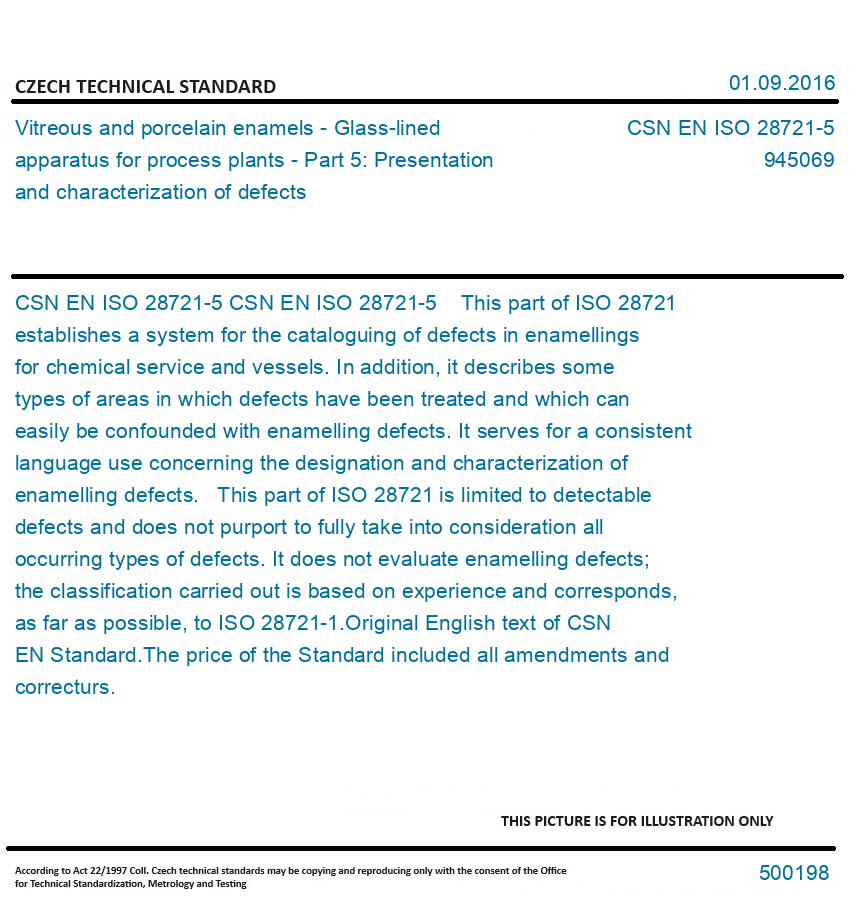 CZECH TECHNICAL STANDARD

01.09.2016

Vitreous and porcelain enamels - Glass-lined apparatus for process plants - Part 5: Presentation and characterization of defects

CSN EN ISO 28721-5
945069

CSN EN ISO 28721-5 CSN EN ISO 28721-5 This part of ISO 28721 establishes a system for the cataloguing of defects in enamellings for chemical service and vessels. In addition, it describes some types of areas in which defects have been treated and which can easily be confounded with enamelling defects. It serves for a consistent language use concerning the designation and characterization of enamelling defects. This part of ISO 28721 is limited to detectable defects and does not purport to fully take into consideration all occurring types of defects. It does not evaluate enamelling defects; the classification carried out is based on experience and corresponds, as far as possible, to ISO 28721-1.Original English text of CSN EN Standard.The price of the Standard included all amendments and correcturs.

THIS PICTURE IS FOR ILLUSTRATION ONLY

According to Act 22/1997 Coll. Czech technical standards may be copying and reproducing only with the consent of the Office for Technical Standardization, Metrology and Testing

500198